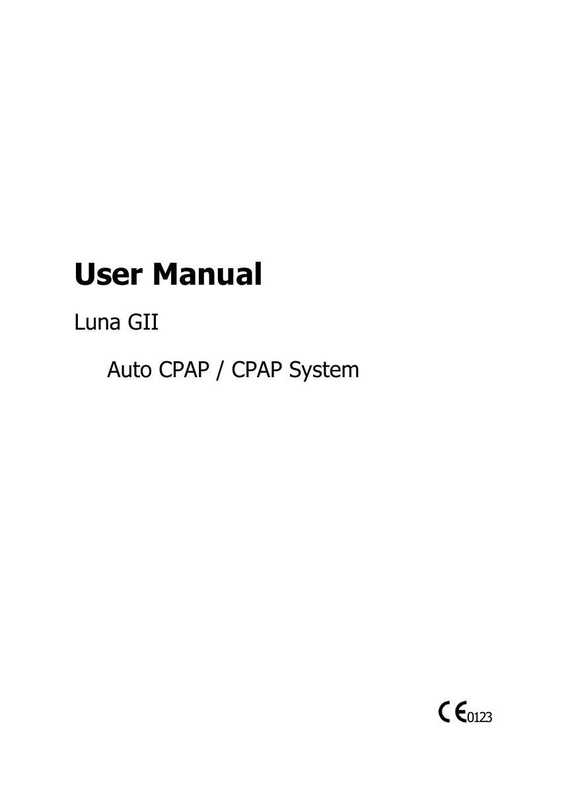 User Manual

Luna GII

Auto CPAP / CPAP System

CE 0123